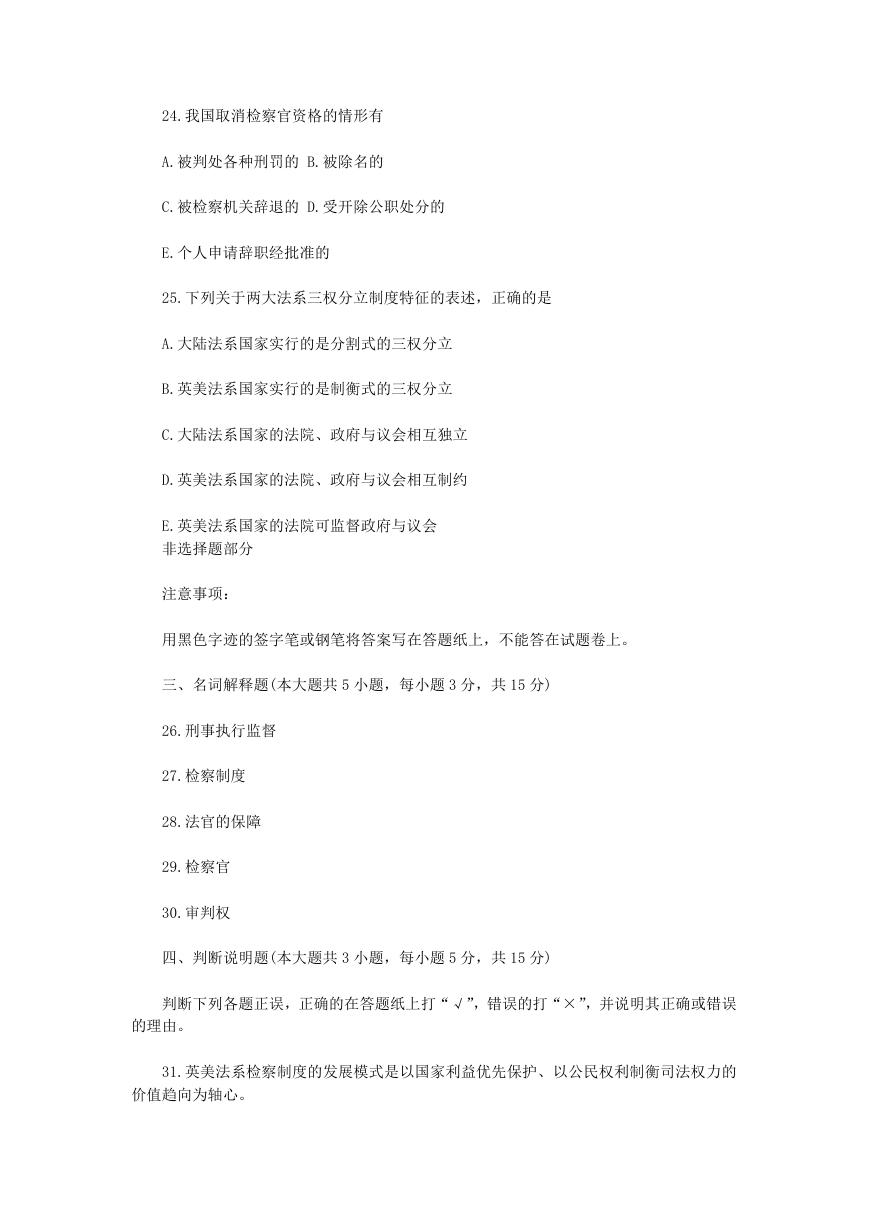 24.我国取消检察官资格的情形有

A.被判处各种刑罚的 B.被除名的

C.被检察机关辞退的 D.受开除公职处分的

E.个人申请辞职经批准的

25.下列关于两大法系三权分立制度特征的表述，正确的是

A.大陆法系国家实行的是分割式的三权分立

B.英美法系国家实行的是制衡式的三权分立

C.大陆法系国家的法院、政府与议会相互独立

D.英美法系国家的法院、政府与议会相互制约

E.英美法系国家的法院可监督政府与议会
非选择题部分

注意事项：

用黑色字迹的签字笔或钢笔将答案写在答题纸上，不能答在试题卷上。

三、名词解释题(本大题共5小题，每小题3分，共15分)

26.刑事执行监督

27.检察制度

28.法官的保障

29.检察官

30.审判权

四、判断说明题(本大题共3小题，每小题5分，共15分)

判断下列各题正误，正确的在答题纸上打“√”，错误的打“×”，并说明其正确或错误的理由。

31.英美法系检察制度的发展模式是以国家利益优先保护、以公民权利制衡司法权力的价值趋向为轴心。